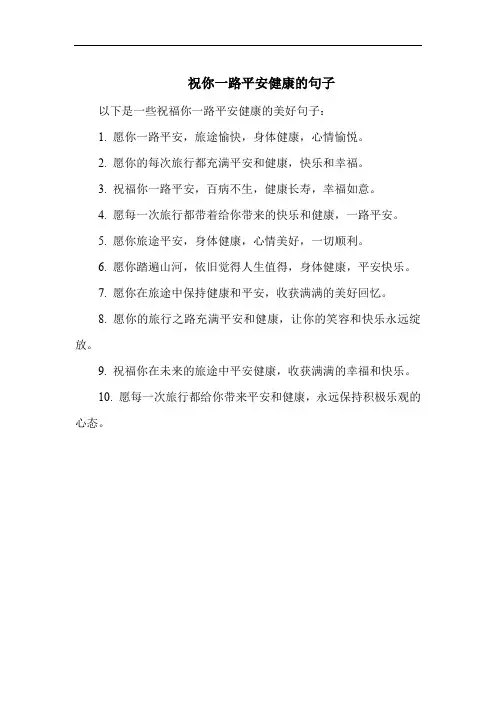 祝你一路平安健康的句子

以下是一些祝福你一路平安健康的美好句子：

1. 愿你一路平安，旅途愉快，身体健康，心情愉悦。

2. 愿你的每次旅行都充满平安和健康，快乐和幸福。

3. 祝福你一路平安，百病不生，健康长寿，幸福如意。

4. 愿每一次旅行都带着给你带来的快乐和健康，一路平安。

5. 愿你旅途平安，身体健康，心情美好，一切顺利。

6. 愿你踏遍山河，依旧觉得人生值得，身体健康，平安快乐。

7. 愿你在旅途中保持健康和平安，收获满满的美好回忆。

8. 愿你的旅行之路充满平安和健康，让你的笑容和快乐永远绽放。

9. 祝福你在未来的旅途中平安健康，收获满满的幸福和快乐。

10. 愿每一次旅行都给你带来平安和健康，永远保持积极乐观的心态。